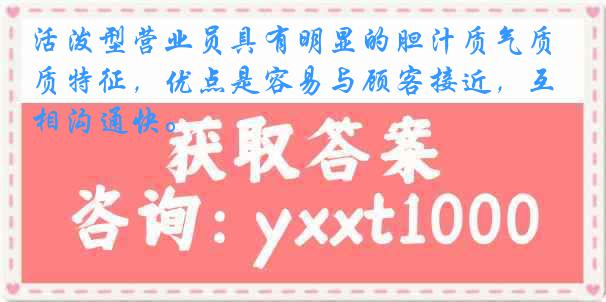 活泼型营业员具有明显的胆汁质气质质特征，优点是容易与顾客接近，互相沟通快。

获取答案

咨询：yxxt1000